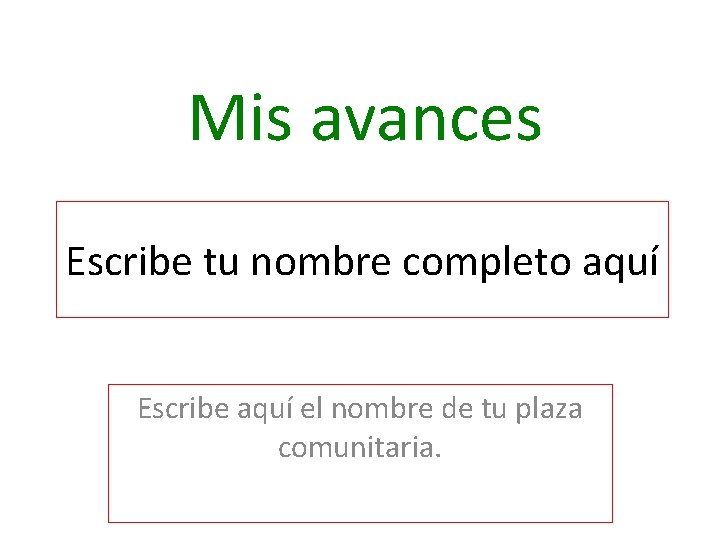 Mis avances

Escribe tu nombre completo aquí

Escribe aquí el nombre de tu plaza comunitaria.